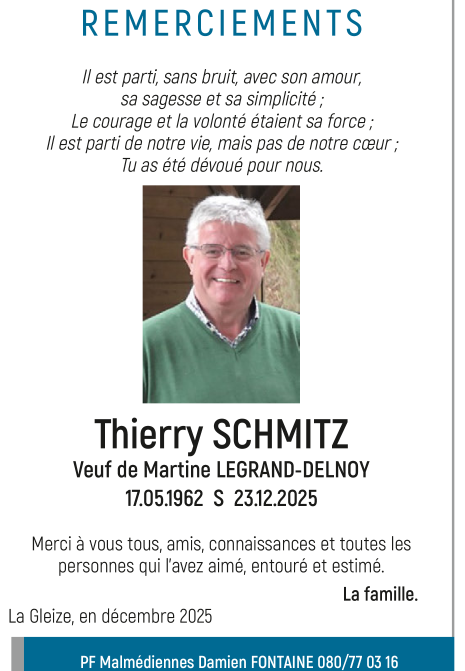 REMERCIEMENTS

Il est parti, sans bruit, avec son amour,
sa sagesse et sa simplicité ;
Le courage et la volonté étaient sa force ;
Il est parti de notre vie, mais pas de notre cœur ;
Tu as été dévoué pour nous.

Thierry SCHMITZ
Veuf de Martine LEGRAND-DELNOY
17.05.1962 S 23.12.2025

Merci à vous tous, amis, connaissances et toutes les personnes qui l'avez aimé, entouré et estimé.

La famille.

La Gleize, en décembre 2025

PF Malmédiennes Damien FONTAINE 080/77 03 16